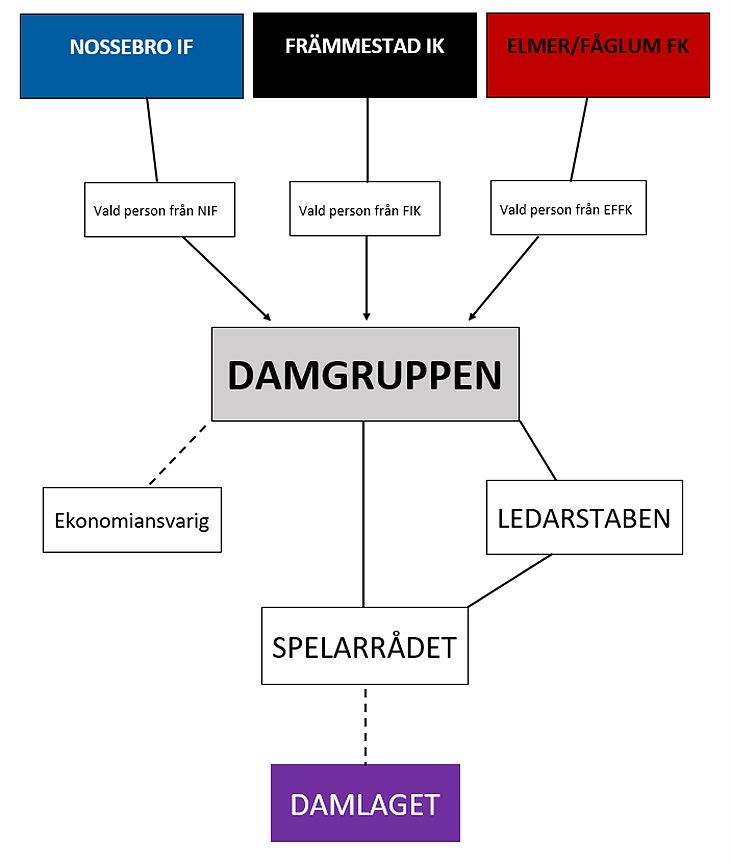 NOSSEBRO IF

FRÄMMESTAD IK

ELMER/FÅGLUM FK

Vald person från NIF

Vald person från FIK

Vald person från EFFK

DAMGRUPPEN

Ekonomiansvarig

LEDARSTABEN

SPELARRÅDET

DAMLAGET